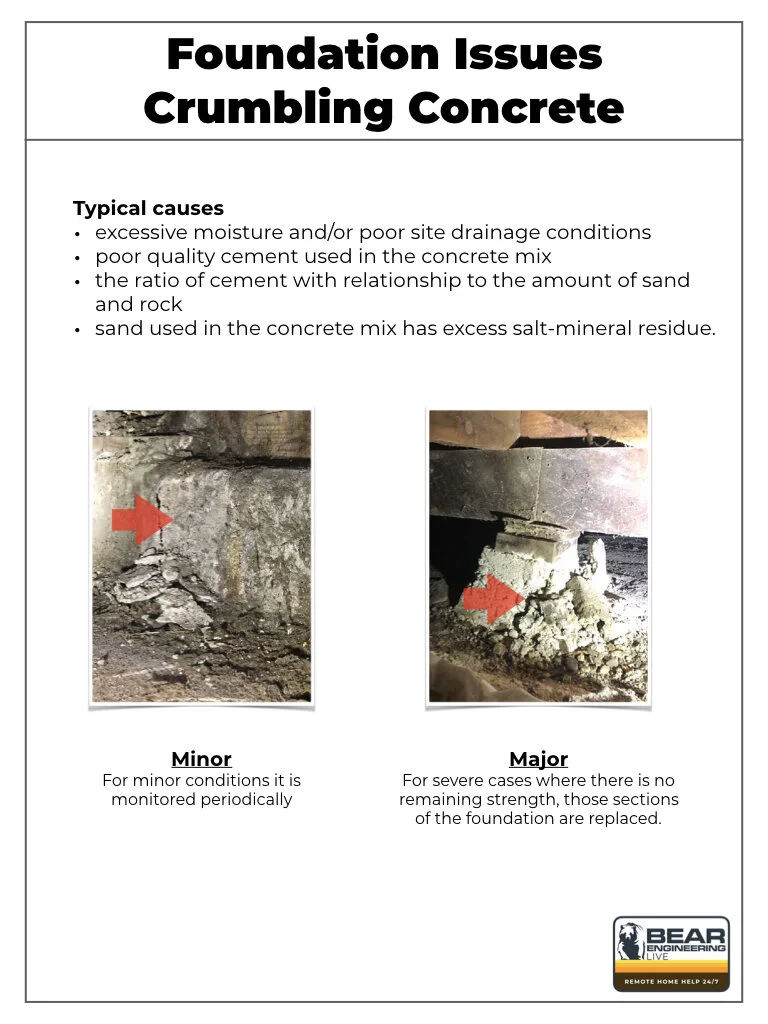 Foundation Issues
Crumbling Concrete

Typical causes
• excessive moisture and/or poor site drainage conditions
• poor quality cement used in the concrete mix
• the ratio of cement with relationship to the amount of sand and rock
• sand used in the concrete mix has excess salt-mineral residue.

Minor
For minor conditions it is monitored periodically

Major
For severe cases where there is no remaining strength, those sections of the foundation are replaced.

BEAR ENGINEERING LIVE
REMOTE HOME HELP 24/7